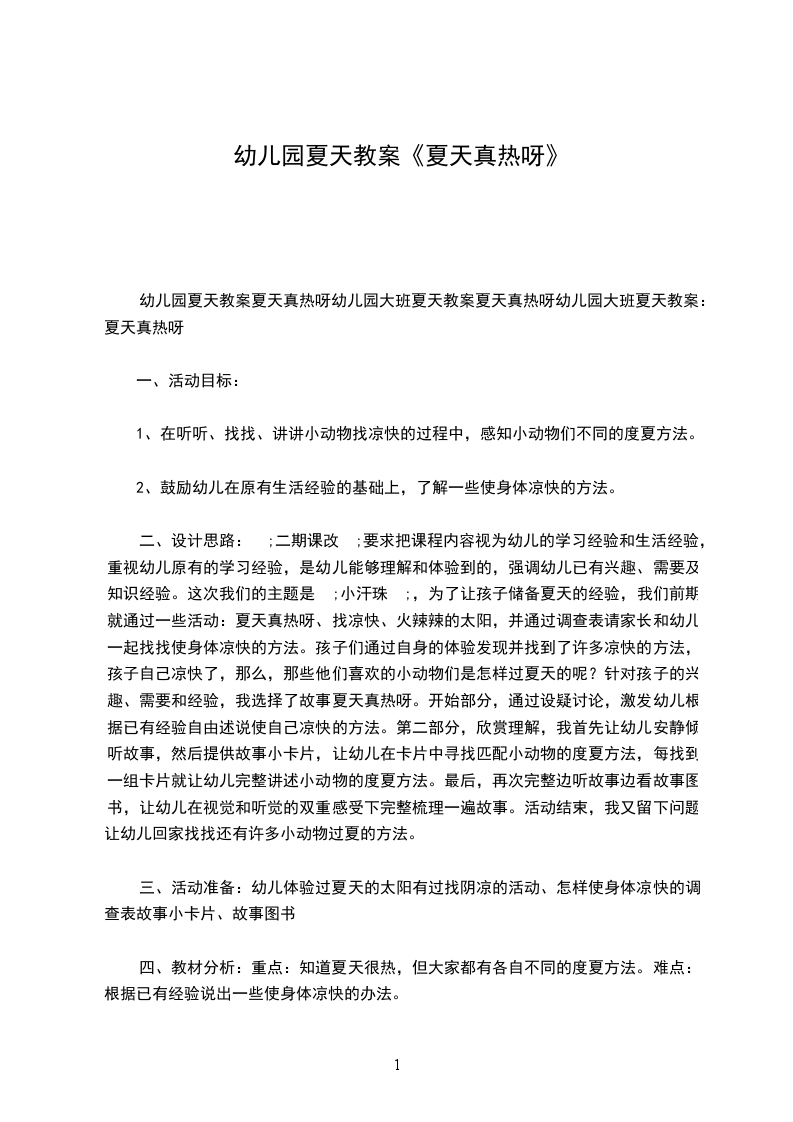 幼儿园夏天教案《夏天真热呀》

幼儿园夏天教案夏天真热呀幼儿园大班夏天教案夏天真热呀幼儿园大班夏天教案：夏天真热呀

一、活动目标：

1、在听听、找找、讲讲小动物找凉快的过程中，感知小动物们不同的度夏方法。

2、鼓励幼儿在原有生活经验的基础上，了解一些使身体凉快的方法。

二、设计思路：　;二期课改　;要求把课程内容视为幼儿的学习经验和生活经验，重视幼儿原有的学习经验，是幼儿能够理解和体验到的，强调幼儿已有兴趣、需要及知识经验。这次我们的主题是　;小汗珠　;，为了让孩子储备夏天的经验，我们前期就通过一些活动：夏天真热呀、找凉快、火辣辣的太阳，并通过调查表请家长和幼儿一起找找使身体凉快的方法。孩子们通过自身的体验发现并找到了许多凉快的方法，孩子自己凉快了，那么，那些他们喜欢的小动物们是怎样过夏天的呢？针对孩子的兴趣、需要和经验，我选择了故事夏天真热呀。开始部分，通过设疑讨论，激发幼儿根据已有经验自由述说使自己凉快的方法。第二部分，欣赏理解，我首先让幼儿安静倾听故事，然后提供故事小卡片，让幼儿在卡片中寻找匹配小动物的度夏方法，每找到一组卡片就让幼儿完整讲述小动物的度夏方法。最后，再次完整边听故事边看故事图书，让幼儿在视觉和听觉的双重感受下完整梳理一遍故事。活动结束，我又留下问题让幼儿回家找找还有许多小动物过夏的方法。

三、活动准备：幼儿体验过夏天的太阳有过找阴凉的活动、怎样使身体凉快的调查表故事小卡片、故事图书

四、教材分析：重点：知道夏天很热，但大家都有各自不同的度夏方法。难点：根据已有经验说出一些使身体凉快的办法。

1